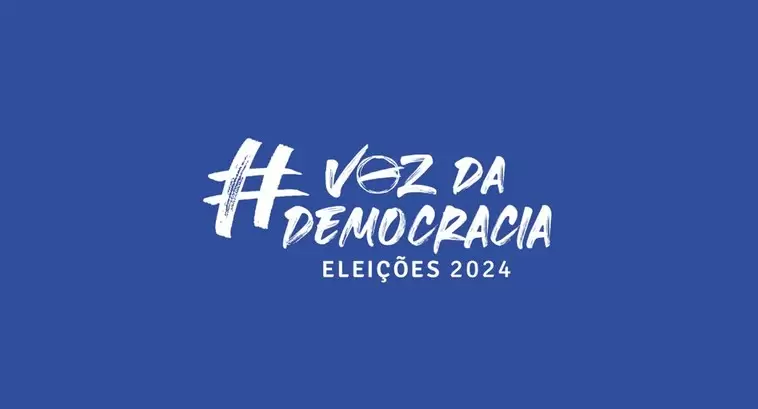 #VOZ DA DEMOCRACIA
ELEIÇÕES 2024